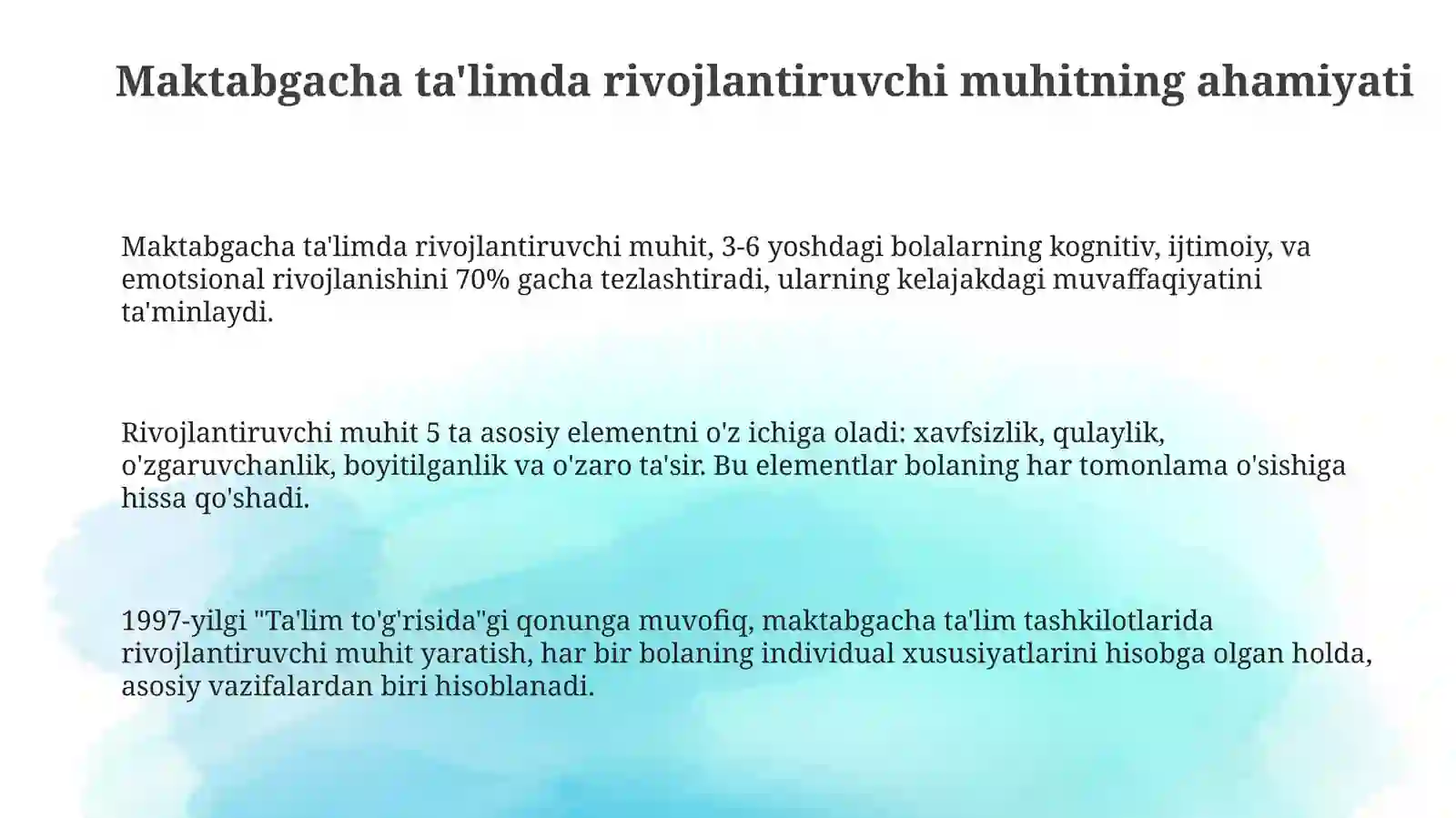 Maktabgacha ta'limda rivojlantiruvchi muhitning ahamiyati

Maktabgacha ta'limda rivojlantiruvchi muhit, 3-6 yoshdagi bolalarning kognitiv, ijtimoiy, va emotsional rivojlanishini 70% gacha tezlashtiradi, ularning kelajakdagi muvaffaqiyatini ta'minlaydi.

Rivojlantiruvchi muhit 5 ta asosiy elementni o'z ichiga oladi: xavfsizlik, qulaylik, o'zgaruvchanlik, boyitilganlik va o'zaro ta'sir. Bu elementlar bolaning har tomonlama o'sishiga hissa qo'shadi.

1997-yilgi "Ta'lim to'g'risida"gi qonunga muvofiq, maktabgacha ta'lim tashkilotlarida rivojlantiruvchi muhit yaratish, har bir bolaning individual xususiyatlarini hisobga olgan holda, asosiy vazifalardan biri hisoblanadi.